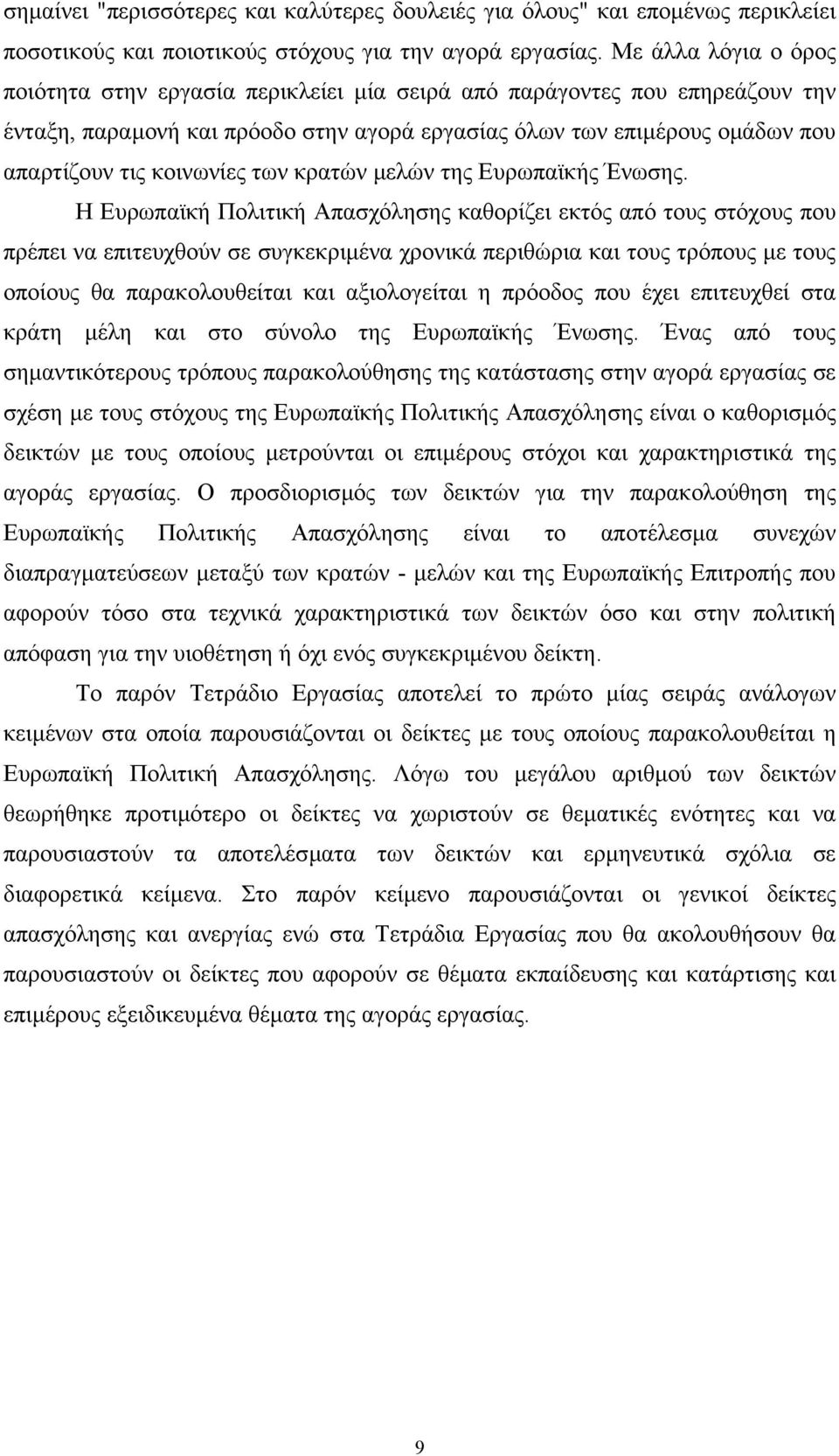 σημαίνει "περισσότερες και καλύτερες δουλειές για όλους" και επομένως περικλείει ποσοτικούς και ποιοτικούς στόχους για την αγορά εργασίας. Με άλλα λόγια ο όρος ποιότητα στην εργασία περικλείει μία σειρά από παράγοντες που επηρεάζουν την ένταξη, παραμονή και πρόοδο στην αγορά εργασίας όλων των επιμέρους ομάδων που απαρτίζουν τις κοινωνίες των κρατών μελών της Ευρωπαϊκής Ένωσης.

Η Ευρωπαϊκή Πολιτική Απασχόλησης καθορίζει εκτός από τους στόχους που πρέπει να επιτευχθούν σε συγκεκριμένα χρονικά περιθώρια και τους τρόπους με τους οποίους θα παρακολουθείται και αξιολογείται η πρόοδος που έχει επιτευχθεί στα κράτη μέλη και στο σύνολο της Ευρωπαϊκής Ένωσης. Ένας από τους σημαντικότερους τρόπους παρακολούθησης της κατάστασης στην αγορά εργασίας σε σχέση με τους στόχους της Ευρωπαϊκής Πολιτικής Απασχόλησης είναι ο καθορισμός δεικτών με τους οποίους μετρούνται οι επιμέρους στόχοι και χαρακτηριστικά της αγοράς εργασίας. Ο προσδιορισμός των δεικτών για την παρακολούθηση της Ευρωπαϊκής Πολιτικής Απασχόλησης είναι το αποτέλεσμα συνεχών διαπραγματεύσεων μεταξύ των κρατών - μελών και της Ευρωπαϊκής Επιτροπής που αφορούν τόσο στα τεχνικά χαρακτηριστικά των δεικτών όσο και στην πολιτική απόφαση για την υιοθέτηση ή όχι ενός συγκεκριμένου δείκτη.

Το παρόν Τετράδιο Εργασίας αποτελεί το πρώτο μίας σειράς ανάλογων κειμένων στα οποία παρουσιάζονται οι δείκτες με τους οποίους παρακολουθείται η Ευρωπαϊκή Πολιτική Απασχόλησης. Λόγω του μεγάλου αριθμού των δεικτών θεωρήθηκε προτιμότερο οι δείκτες να χωριστούν σε θεματικές ενότητες και να παρουσιαστούν τα αποτελέσματα των δεικτών και ερμηνευτικά σχόλια σε διαφορετικά κείμενα. Στο παρόν κείμενο παρουσιάζονται οι γενικοί δείκτες απασχόλησης και ανεργίας ενώ στα Τετράδια Εργασίας που θα ακολουθήσουν θα παρουσιαστούν οι δείκτες που αφορούν σε θέματα εκπαίδευσης και κατάρτισης και επιμέρους εξειδικευμένα θέματα της αγοράς εργασίας.

9